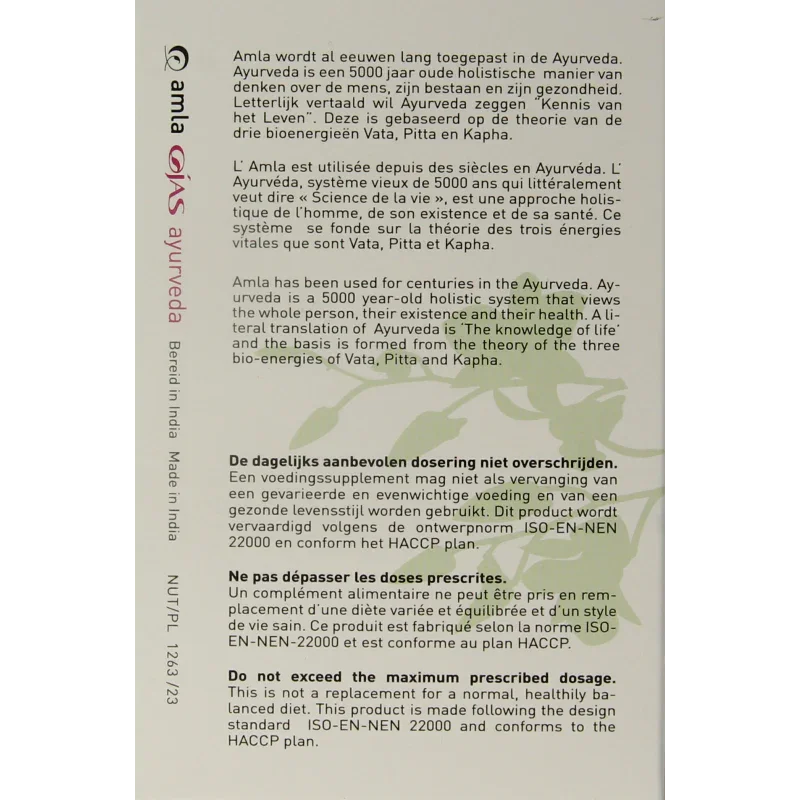 amla OJAS ayurveda Bereid in India Made in India NUT/PL 1263 /23

Amla wordt al eeuwen lang toegepast in de Ayurveda. Ayurveda is een 5000 jaar oude holistische manier van denken over de mens, zijn bestaan en zijn gezondheid. Letterlijk vertaald wil Ayurveda zeggen "Kennis van het Leven". Deze is gebaseerd op de theorie van de drie bioenergieën Vata, Pitta en Kapha.

L' Amla est utilisée depuis des siècles en Ayurvéda. L' Ayurvéda, système vieux de 5000 ans qui littéralement veut dire « Science de la vie », est une approche holistique de l'homme, de son existence et de sa santé. Ce système se fonde sur la théorie des trois énergies vitales que sont Vata, Pitta et Kapha.

Amla has been used for centuries in the Ayurveda. Ayurveda is a 5000 year-old holistic system that views the whole person, their existence and their health. A literal translation of Ayurveda is 'The knowledge of life' and the basis is formed from the theory of the three bio-energies of Vata, Pitta and Kapha.

De dagelijks aanbevolen dosering niet overschrijden.
Een voedingssupplement mag niet als vervanging van een gevarieerde en evenwichtige voeding en van een gezonde levensstijl worden gebruikt. Dit product wordt vervaardigd volgens de ontwerpnorm ISO-EN-NEN 22000 en conform het HACCP plan.

Ne pas dépasser les doses prescrites.
Un complément alimentaire ne peut être pris en remplacement d'une diète variée et équilibrée et d'un style de vie sain. Ce produit est fabriqué selon la norme ISO-EN-NEN-22000 et est conforme au plan HACCP.

Do not exceed the maximum prescribed dosage.
This is not a replacement for a normal, healthily balanced diet. This product is made following the design standard ISO-EN-NEN 22000 and conforms to the HACCP plan.